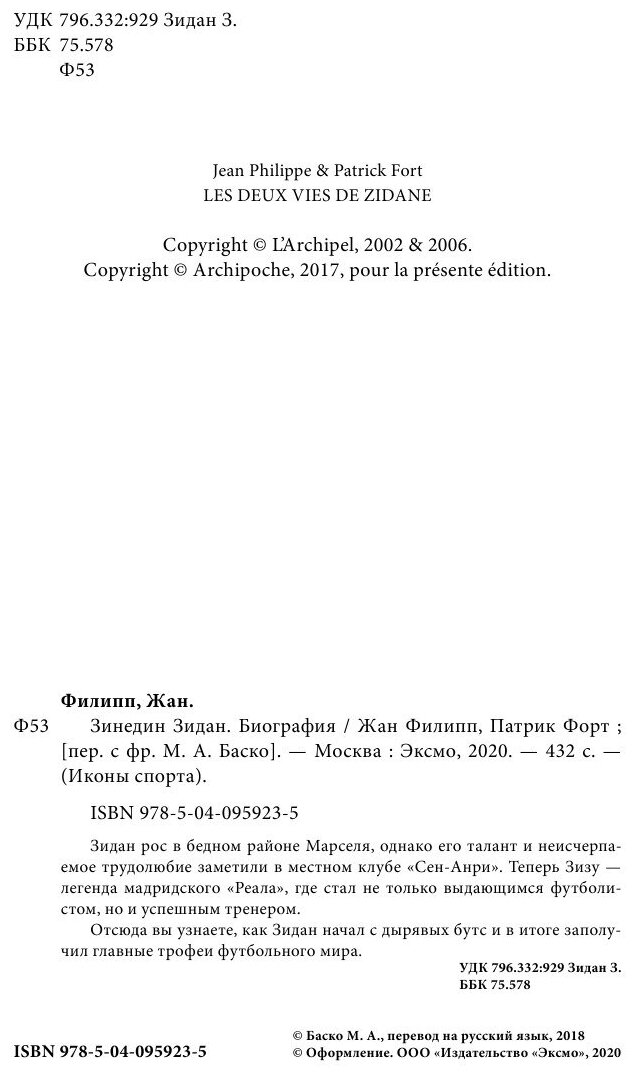 УДК 796.332:929 Зидан З.
ББК 75.578
Ф53

Jean Philippe & Patrick Fort
LES DEUX VIES DE ZIDANE

Copyright © L'Archipel, 2002 & 2006.
Copyright © Archipoche, 2017, pour la présente édition.

Филипп, Жан.

Ф53 Зинедин Зидан. Биография / Жан Филипп, Патрик Форт ; [пер. с фр. М. А. Баско]. — Москва : Эксмо, 2020. — 432 с. — (Иконы спорта).

ISBN 978-5-04-095923-5

Зидан рос в бедном районе Марселя, однако его талант и неисчерпаемое трудолюбие заметили в местном клубе «Сен-Анри». Теперь Зизу — легенда мадридского «Реала», где стал не только выдающимся футболистом, но и успешным тренером.

Отсюда вы узнаете, как Зидан начал с дырявых бутс и в итоге заполучил главные трофеи футбольного мира.

УДК 796.332:929 Зидан З.
ББК 75.578

ISBN 978-5-04-095923-5

© Баско М. А., перевод на русский язык, 2018
© Оформление. ООО «Издательство «Эксмо», 2020